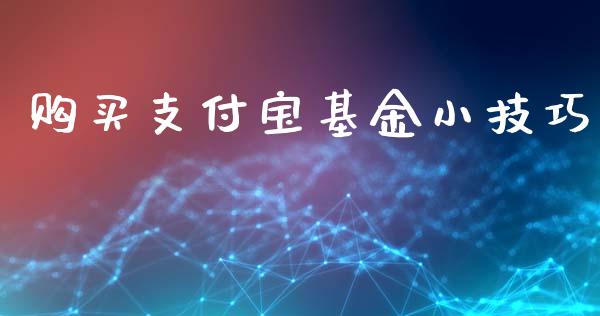 购买支付宝基金小技巧